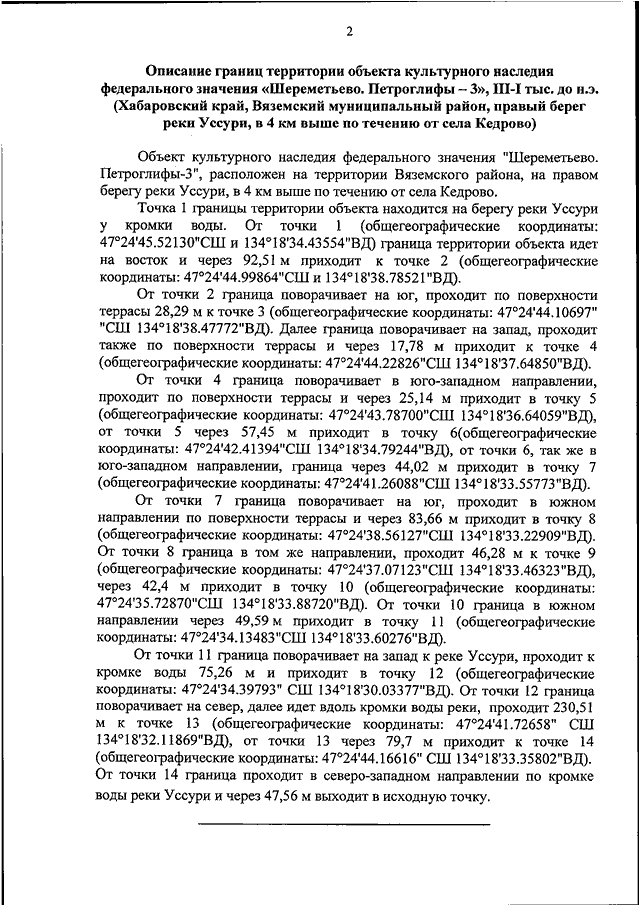 2

Описание границ территории объекта культурного наследия федерального значения «Шереметьево. Петроглифы – 3», III-I тыс. до н.э. (Хабаровский край, Вяземский муниципальный район, правый берег реки Уссури, в 4 км выше по течению от села Кедрово)

Объект культурного наследия федерального значения "Шереметьево. Петроглифы-3", расположен на территории Вяземского района, на правом берегу реки Уссури, в 4 км выше по течению от села Кедрово.

Точка 1 границы территории объекта находится на берегу реки Уссури у кромки воды. От точки 1 (общегеографические координаты: 47°24'45.52130"СШ и 134°18'34.43554"ВД) граница территории объекта идет на восток и через 92,51 м приходит к точке 2 (общегеографические координаты: 47°24'44.99864"СШ и 134°18'38.78521"ВД).

От точки 2 граница поворачивает на юг, проходит по поверхности террасы 28,29 м к точке 3 (общегеографические координаты: 47°24'44.10697" "СШ 134°18'38.47772"ВД). Далее граница поворачивает на запад, проходит также по поверхности террасы и через 17,78 м приходит к точке 4 (общегеографические координаты: 47°24'44.22826"СШ 134°18'37.64850"ВД).

От точки 4 граница поворачивает в юго-западном направлении, проходит по поверхности террасы и через 25,14 м приходит в точку 5 (общегеографические координаты: 47°24'43.78700"СШ 134°18'36.64059"ВД), от точки 5 через 57,45 м приходит в точку 6(общегеографические координаты: 47°24'42.41394"СШ 134°18'34.79244"ВД), от точки 6, так же в юго-западном направлении, граница через 44,02 м приходит в точку 7 (общегеографические координаты: 47°24'41.26088"СШ 134°18'33.55773"ВД).

От точки 7 граница поворачивает на юг, проходит в южном направлении по поверхности террасы и через 83,66 м приходит в точку 8 (общегеографические координаты: 47°24'38.56127"СШ 134°18'33.22909"ВД). От точки 8 граница в том же направлении, проходит 46,28 м к точке 9 (общегеографические координаты: 47°24'37.07123"СШ 134°18'33.46323"ВД), через 42,4 м приходит в точку 10 (общегеографические координаты: 47°24'35.72870"СШ 134°18'33.88720"ВД). От точки 10 граница в южном направлении через 49,59 м приходит в точку 11 (общегеографические координаты: 47°24'34.13483"СШ 134°18'33.60276"ВД).

От точки 11 граница поворачивает на запад к реке Уссури, проходит к кромке воды 75,26 м и приходит в точку 12 (общегеографические координаты: 47°24'34.39793" СШ 134°18'30.03377"ВД). От точки 12 граница поворачивает на север, далее идет вдоль кромки воды реки, проходит 230,51 м к точке 13 (общегеографические координаты: 47°24'41.72658" СШ 134°18'32.11869"ВД), от точки 13 через 79,7 м приходит к точке 14 (общегеографические координаты: 47°24'44.16616" СШ 134°18'33.35802"ВД). От точки 14 граница проходит в северо-западном направлении по кромке воды реки Уссури и через 47,56 м выходит в исходную точку.